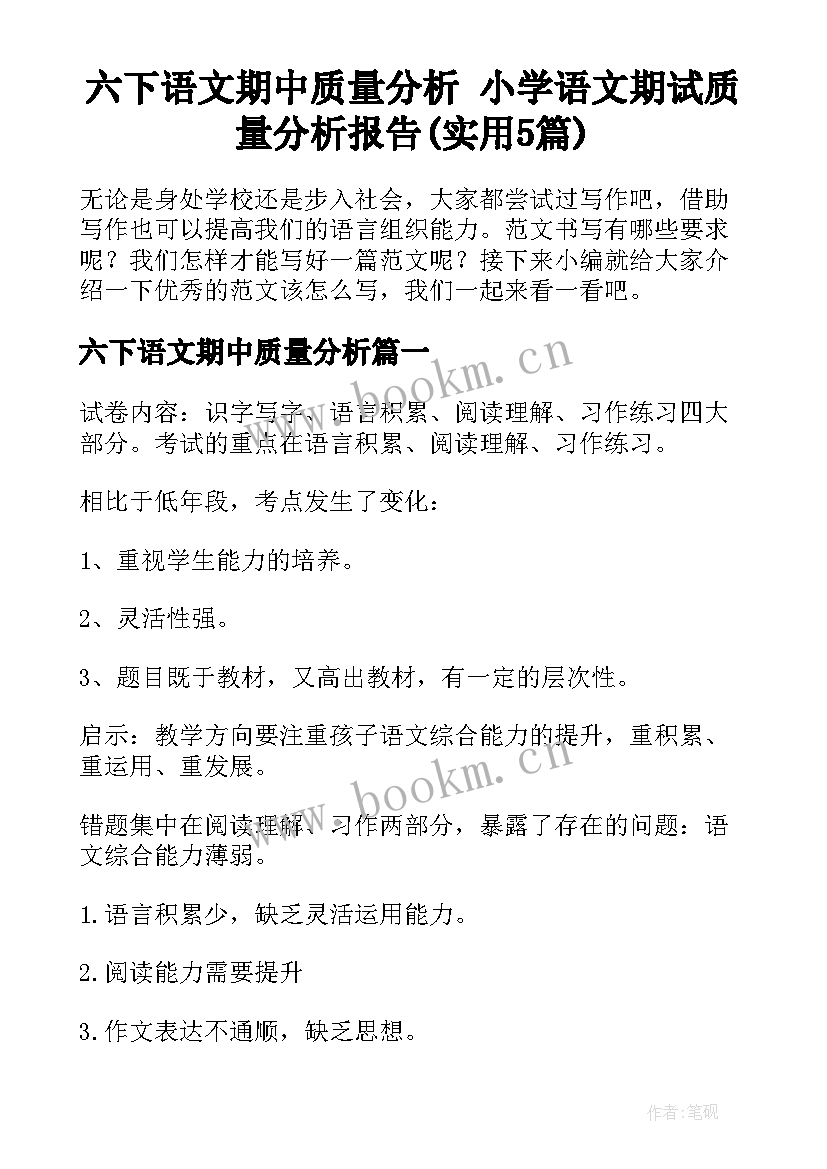 六下语文期中质量分析 小学语文期试质量分析报告(实用5篇)

无论是身处学校还是步入社会，大家都尝试过写作吧，借助写作也可以提高我们的语言组织能力。范文书写有哪些要求呢？我们怎样才能写好一篇范文呢？接下来小编就给大家介绍一下优秀的范文该怎么写，我们一起来看一看吧。

六下语文期中质量分析篇一

www.bookm.cn

试卷内容：识字写字、语言积累、阅读理解、习作练习四大部分。考试的重点在语言积累、阅读理解、习作练习。

相比于低年段，考点发生了变化：

1、重视学生能力的培养。

2、灵活性强。

3、题目既于教材，又高出教材，有一定的层次性。

启示：教学方向要注重孩子语文综合能力的提升，重积累、重运用、重发展。

www.bookm.cn

错题集中在阅读理解、习作两部分，暴露了存在的问题：语文综合能力薄弱。

1.语言积累少，缺乏灵活运用能力。

2.阅读能力需要提升

3.作文表达不通顺，缺乏思想。

作者:笔砚